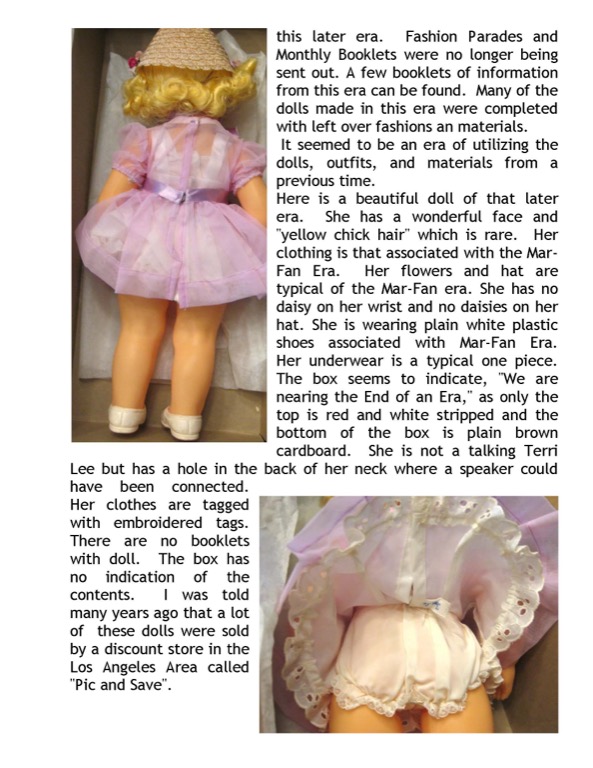 this later era. Fashion Parades and Monthly Booklets were no longer being sent out. A few booklets of information from this era can be found. Many of the dolls made in this era were completed with left over fashions an materials.
It seemed to be an era of utilizing the dolls, outfits, and materials from a previous time.
Here is a beautiful doll of that later era. She has a wonderful face and "yellow chick hair" which is rare. Her clothing is that associated with the Mar-Fan Era. Her flowers and hat are typical of the Mar-Fan era. She has no daisy on her wrist and no daisies on her hat. She is wearing plain white plastic shoes associated with Mar-Fan Era. Her underwear is a typical one piece. The box seems to indicate, "We are nearing the End of an Era," as only the top is red and white stripped and the bottom of the box is plain brown cardboard. She is not a talking Terri Lee but has a hole in the back of her neck where a speaker could have been connected. Her clothes are tagged with embroidered tags. There are no booklets with doll. The box has no indication of the contents. I was told many years ago that a lot of these dolls were sold by a discount store in the Los Angeles Area called "Pic and Save".